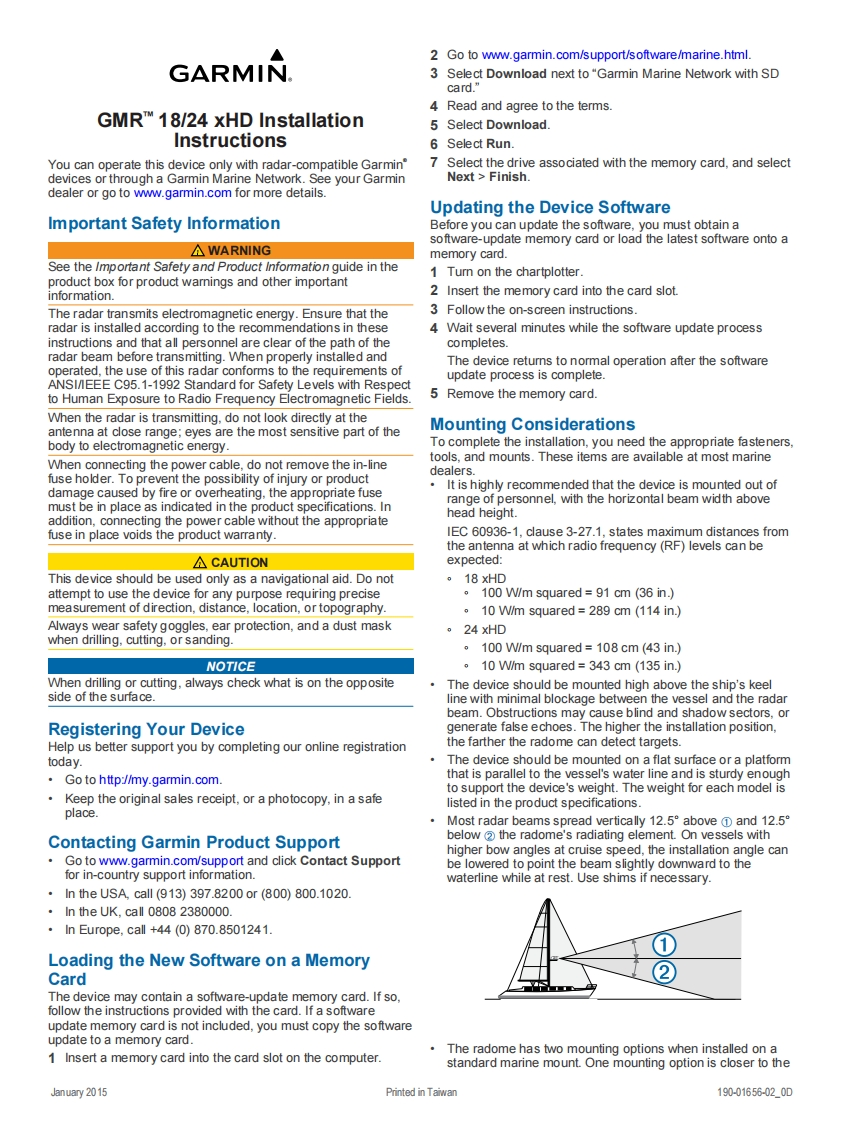 GARMIN.

GMR™ 18/24 xHD Installation Instructions

You can operate this device only with radar-compatible Garmin® devices or through a Garmin Marine Network. See your Garmin dealer or go to www.garmin.com for more details.

Important Safety Information

⚠ WARNING

See the Important Safety and Product Information guide in the product box for product warnings and other important information.

The radar transmits electromagnetic energy. Ensure that the radar is installed according to the recommendations in these instructions and that all personnel are clear of the path of the radar beam before transmitting. When properly installed and operated, the use of this radar conforms to the requirements of ANSI/IEEE C95.1-1992 Standard for Safety Levels with Respect to Human Exposure to Radio Frequency Electromagnetic Fields.

When the radar is transmitting, do not look directly at the antenna at close range; eyes are the most sensitive part of the body to electromagnetic energy.

When connecting the power cable, do not remove the in-line fuse holder. To prevent the possibility of injury or product damage caused by fire or overheating, the appropriate fuse must be in place as indicated in the product specifications. In addition, connecting the power cable without the appropriate fuse in place voids the product warranty.

⚠ CAUTION

This device should be used only as a navigational aid. Do not attempt to use the device for any purpose requiring precise measurement of direction, distance, location, or topography.

Always wear safety goggles, ear protection, and a dust mask when drilling, cutting, or sanding.

NOTICE

When drilling or cutting, always check what is on the opposite side of the surface.

Registering Your Device

Help us better support you by completing our online registration today.

• Go to http://my.garmin.com.
• Keep the original sales receipt, or a photocopy, in a safe place.

Contacting Garmin Product Support

• Go to www.garmin.com/support and click Contact Support for in-country support information.
• In the USA, call (913) 397.8200 or (800) 800.1020.
• In the UK, call 0808 2380000.
• In Europe, call +44 (0) 870.8501241.

Loading the New Software on a Memory Card

The device may contain a software-update memory card. If so, follow the instructions provided with the card. If a software update memory card is not included, you must copy the software update to a memory card.

1 Insert a memory card into the card slot on the computer.
2 Go to www.garmin.com/support/software/marine.html.
3 Select Download next to "Garmin Marine Network with SD card."
4 Read and agree to the terms.
5 Select Download.
6 Select Run.
7 Select the drive associated with the memory card, and select Next > Finish.

Updating the Device Software

Before you can update the software, you must obtain a software-update memory card or load the latest software onto a memory card.

1 Turn on the chartplotter.
2 Insert the memory card into the card slot.
3 Follow the on-screen instructions.
4 Wait several minutes while the software update process completes.
The device returns to normal operation after the software update process is complete.
5 Remove the memory card.

Mounting Considerations

To complete the installation, you need the appropriate fasteners, tools, and mounts. These items are available at most marine dealers.

• It is highly recommended that the device is mounted out of range of personnel, with the horizontal beam width above head height.
IEC 60936-1, clause 3-27.1, states maximum distances from the antenna at which radio frequency (RF) levels can be expected:
◦ 18 xHD
◦ 100 W/m squared = 91 cm (36 in.)
◦ 10 W/m squared = 289 cm (114 in.)
◦ 24 xHD
◦ 100 W/m squared = 108 cm (43 in.)
◦ 10 W/m squared = 343 cm (135 in.)
• The device should be mounted high above the ship's keel line with minimal blockage between the vessel and the radar beam. Obstructions may cause blind and shadow sectors, or generate false echoes. The higher the installation position, the farther the radome can detect targets.
• The device should be mounted on a flat surface or a platform that is parallel to the vessel's water line and is sturdy enough to support the device's weight. The weight for each model is listed in the product specifications.
• Most radar beams spread vertically 12.5° above ① and 12.5° below ② the radome's radiating element. On vessels with higher bow angles at cruise speed, the installation angle can be lowered to point the beam slightly downward to the waterline while at rest. Use shims if necessary.

①
②

• The radome has two mounting options when installed on a standard marine mount. One mounting option is closer to the

January 2015 Printed in Taiwan 190-01656-02_0D